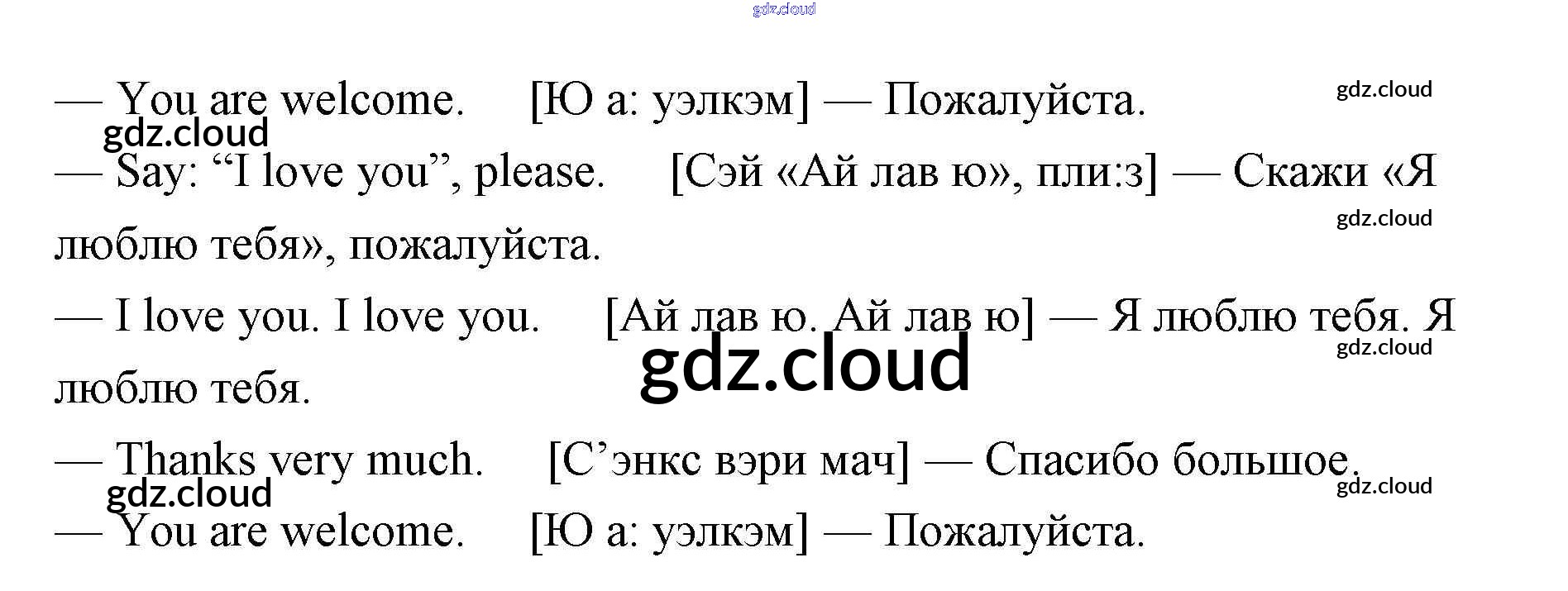 — You are welcome. [Ю а: уэлкэм] — Пожалуйста.

— Say: "I love you", please. [Сэй «Ай лав ю», пли:з] — Скажи «Я люблю тебя», пожалуйста.

— I love you. I love you. [Ай лав ю. Ай лав ю] — Я люблю тебя. Я люблю тебя.

— Thanks very much. [С'энкс вэри мач] — Спасибо большое.

— You are welcome. [Ю а: уэлкэм] — Пожалуйста.

gdz.cloud